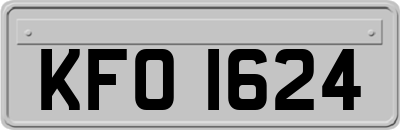 KFO 1624